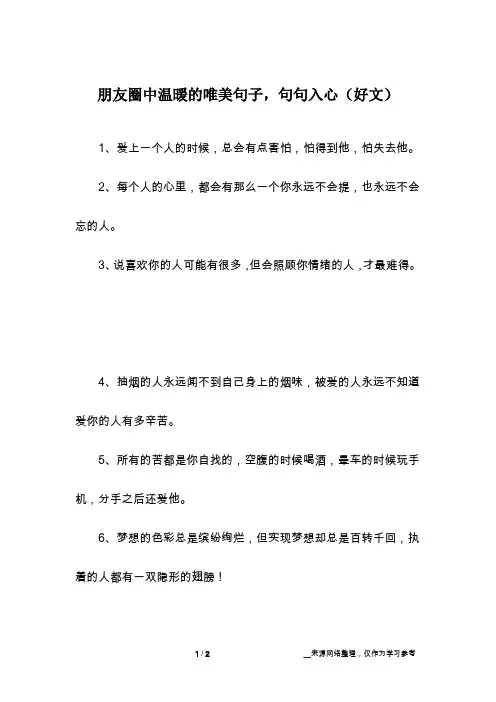 朋友圈中温暖的唯美句子，句句入心（好文）

1、爱上一个人的时候，总会有点害怕，怕得到他，怕失去他。

2、每个人的心里，都会有那么一个你永远不会提，也永远不会忘的人。

3、说喜欢你的人可能有很多，但会照顾你情绪的人，才最难得。

4、抽烟的人永远闻不到自己身上的烟味，被爱的人永远不知道爱你的人有多辛苦。

5、所有的苦都是你自找的，空腹的时候喝酒，晕车的时候玩手机，分手之后还爱他。

6、梦想的色彩总是缤纷绚烂，但实现梦想却总是百转千回，执着的人都有一双隐形的翅膀！

1 / 2

__来源网络整理，仅作为学习参考